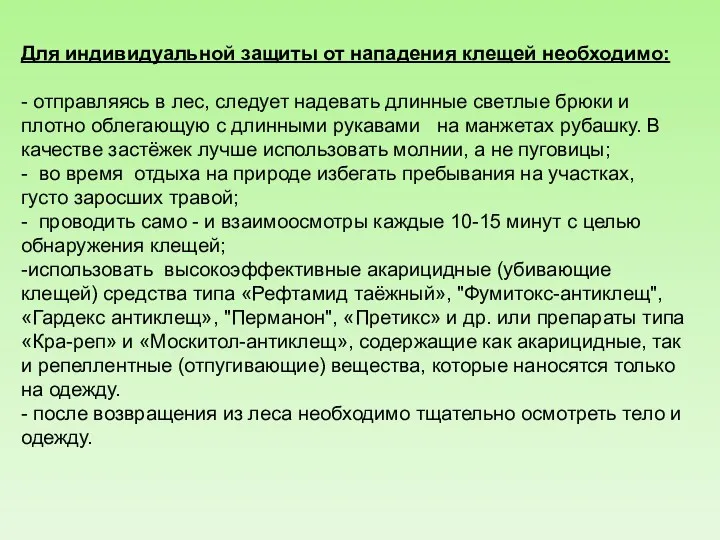 Для индивидуальной защиты от нападения клещей необходимо:

- отправляясь в лес, следует надевать длинные светлые брюки и плотно облегающую с длинными рукавами на манжетах рубашку. В качестве застёжек лучше использовать молнии, а не пуговицы;
- во время отдыха на природе избегать пребывания на участках, густо заросших травой;
- проводить само - и взаимоосмотры каждые 10-15 минут с целью обнаружения клещей;
-использовать высокоэффективные акарицидные (убивающие клещей) средства типа «Рефтамид таёжный», "Фумитокс-антиклещ", «Гардекс антиклещ», "Перманон", «Претикс» и др. или препараты типа «Кра-реп» и «Москитол-антиклещ», содержащие как акарицидные, так и репеллентные (отпугивающие) вещества, которые наносятся только на одежду.
- после возвращения из леса необходимо тщательно осмотреть тело и одежду.